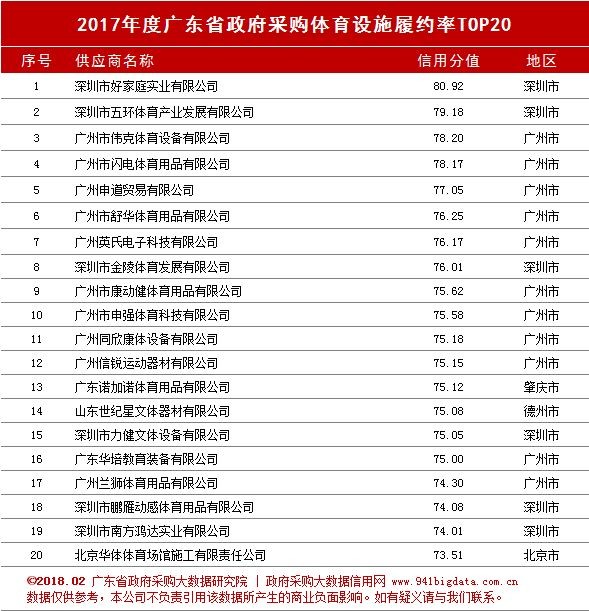 2017年度广东省政府采购体育设施履约率TOP20

| 序号 | 供应商名称 | 信用分值 | 地区 |
|---|---|---|---|
| 1 | 深圳市好家庭实业有限公司 | 80.92 | 深圳市 |
| 2 | 深圳市五环体育产业发展有限公司 | 79.18 | 深圳市 |
| 3 | 广州市伟克体育设备有限公司 | 78.20 | 广州市 |
| 4 | 广州市闪电体育用品有限公司 | 78.17 | 广州市 |
| 5 | 广州申道贸易有限公司 | 77.05 | 广州市 |
| 6 | 广州市舒华体育用品有限公司 | 76.25 | 广州市 |
| 7 | 广州英氏电子科技有限公司 | 76.17 | 广州市 |
| 8 | 深圳市金陵体育发展有限公司 | 76.01 | 深圳市 |
| 9 | 广州市康动健体育用品有限公司 | 75.62 | 广州市 |
| 10 | 广州市申强体育科技有限公司 | 75.58 | 广州市 |
| 11 | 广州同欣康体设备有限公司 | 75.18 | 广州市 |
| 12 | 广州信锐运动器材有限公司 | 75.15 | 广州市 |
| 13 | 广东诺加诺体育用品有限公司 | 75.12 | 肇庆市 |
| 14 | 山东世纪星文体器材有限公司 | 75.08 | 德州市 |
| 15 | 深圳市力健文体设备有限公司 | 75.05 | 深圳市 |
| 16 | 广东华培教育装备有限公司 | 75.00 | 广州市 |
| 17 | 广州兰狮体育用品有限公司 | 74.30 | 广州市 |
| 18 | 深圳市鹏雁动感体育用品有限公司 | 74.08 | 深圳市 |
| 19 | 深圳市南方鸿达实业有限公司 | 74.01 | 深圳市 |
| 20 | 北京华体体育场馆施工有限责任公司 | 73.51 | 北京市 |

©2018.02 广东省政府采购大数据研究院 | 政府采购大数据信用网 www.941bigdata.com.cn
数据仅供参考，本公司不负责引用该数据所产生的商业负面影响。如有疑义请与我们联系。